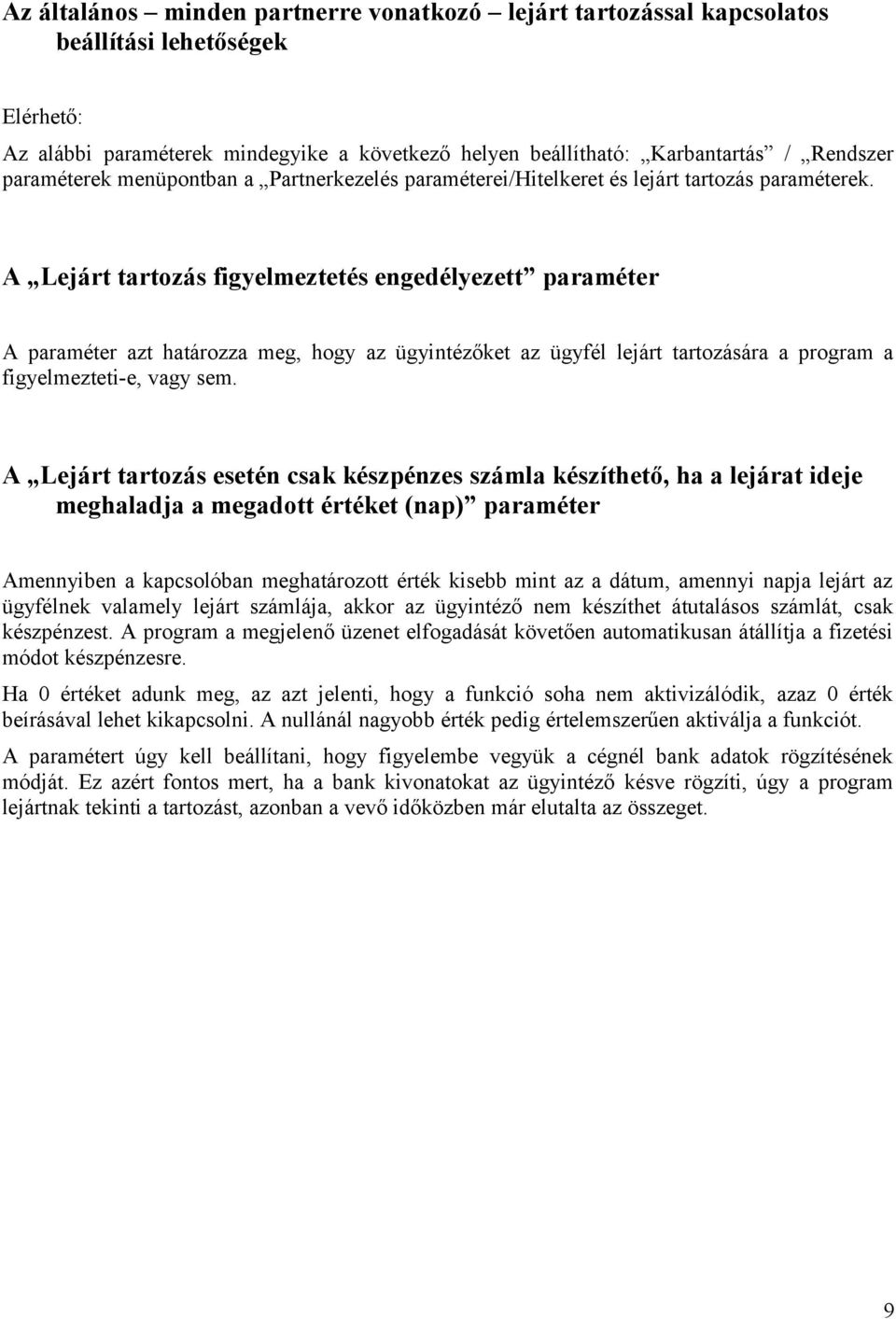 Az általános – minden partnerre vonatkozó – lejárt tartozással kapcsolatos beállítási lehetőségek

Elérhető:

Az alábbi paraméterek mindegyike a következő helyen beállítható: „Karbantartás” / „Rendszer paraméterek menüpontban a „Partnerkezelés paraméterei/Hitelkeret és lejárt tartozás paraméterek.

A „Lejárt tartozás figyelmeztetés engedélyezett” paraméter

A paraméter azt határozza meg, hogy az ügyintézőket az ügyfél lejárt tartozására a program a figyelmezteti-e, vagy sem.

A „Lejárt tartozás esetén csak készpénzes számla készíthető, ha a lejárat ideje meghaladja a megadott értéket (nap)” paraméter

Amennyiben a kapcsolóban meghatározott érték kisebb mint az a dátum, amennyi napja lejárt az ügyfélnek valamely lejárt számlája, akkor az ügyintéző nem készíthet átutalásos számlát, csak készpénzest. A program a megjelenő üzenet elfogadását követően automatikusan átállítja a fizetési módot készpénzesre.

Ha 0 értéket adunk meg, az azt jelenti, hogy a funkció soha nem aktivizálódik, azaz 0 érték beírásával lehet kikapcsolni. A nullánál nagyobb érték pedig értelemszerűen aktiválja a funkciót.

A paramétert úgy kell beállítani, hogy figyelembe vegyük a cégnél bank adatok rögzítésének módját. Ez azért fontos mert, ha a bank kivonatokat az ügyintéző késve rögzíti, úgy a program lejártnak tekinti a tartozást, azonban a vevő időközben már elutalta az összeget.

9